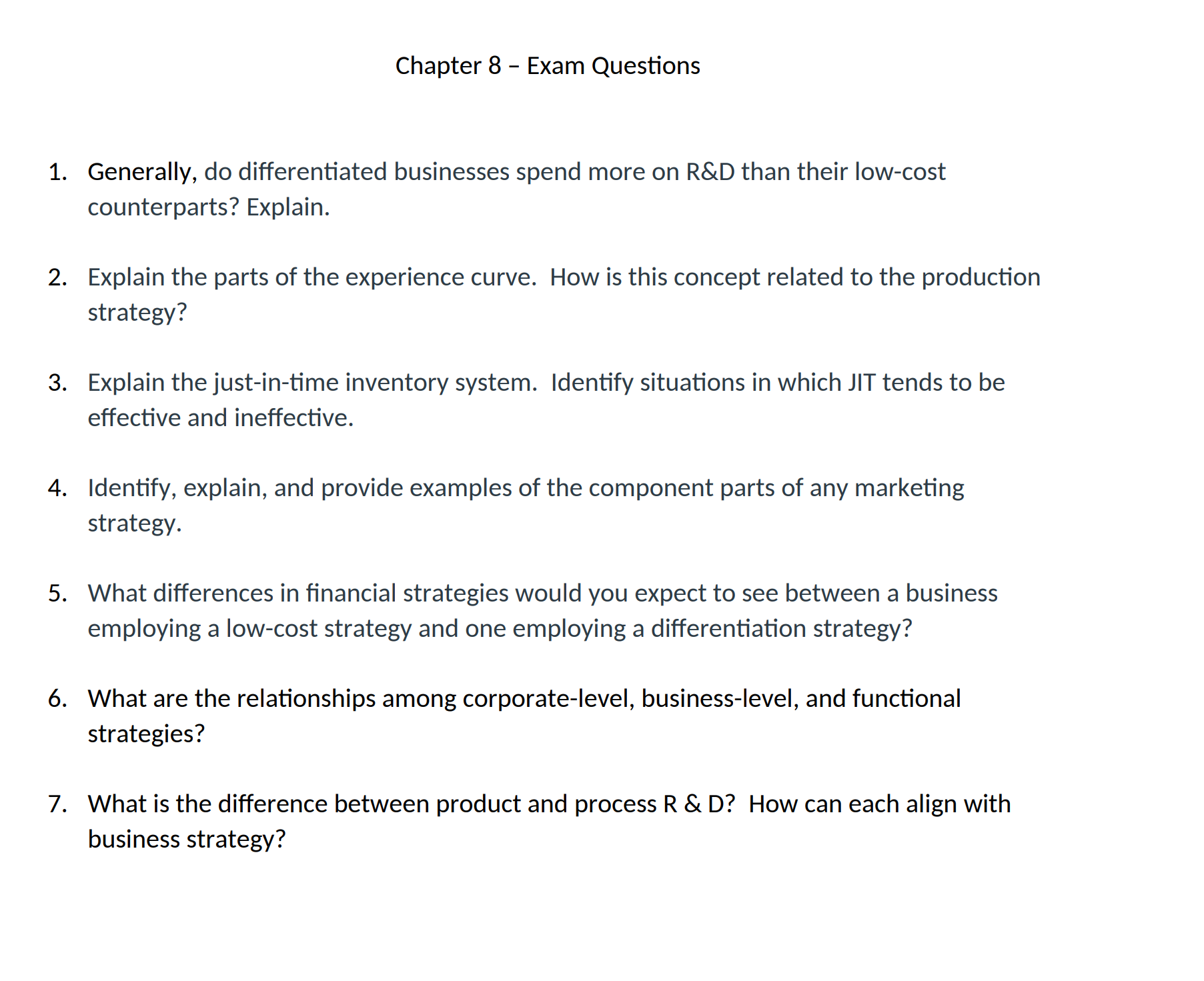 Chapter 8 – Exam Questions

1. Generally, do differentiated businesses spend more on R&D than their low-cost counterparts? Explain.

2. Explain the parts of the experience curve. How is this concept related to the production strategy?

3. Explain the just-in-time inventory system. Identify situations in which JIT tends to be effective and ineffective.

4. Identify, explain, and provide examples of the component parts of any marketing strategy.

5. What differences in financial strategies would you expect to see between a business employing a low-cost strategy and one employing a differentiation strategy?

6. What are the relationships among corporate-level, business-level, and functional strategies?

7. What is the difference between product and process R & D? How can each align with business strategy?